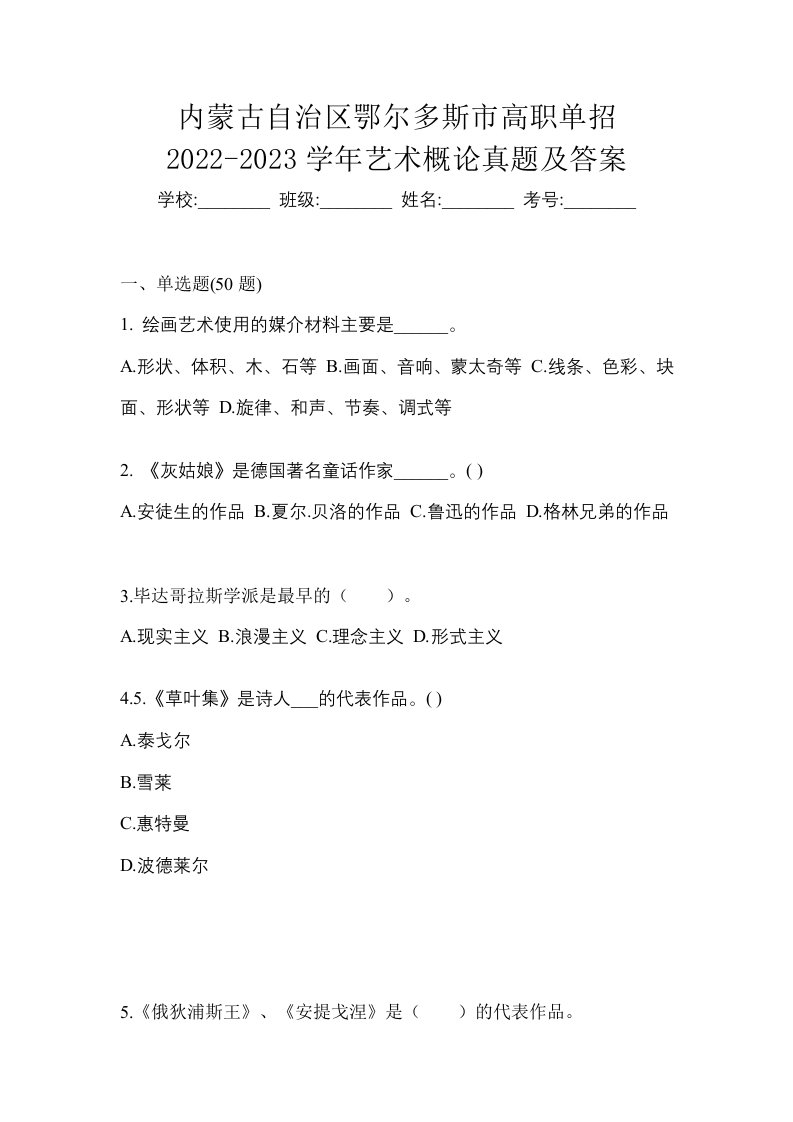 内蒙古自治区鄂尔多斯市高职单招
2022-2023 学年艺术概论真题及答案

学校:________ 班级:________ 姓名:________ 考号:________

一、单选题(50 题)

1. 绘画艺术使用的媒介材料主要是______。

A.形状、体积、木、石等 B.画面、音响、蒙太奇等 C.线条、色彩、块面、形状等 D.旋律、和声、节奏、调式等

2. 《灰姑娘》是德国著名童话作家______。( )

A.安徒生的作品 B.夏尔.贝洛的作品 C.鲁迅的作品 D.格林兄弟的作品

3.毕达哥拉斯学派是最早的（　　）。

A.现实主义 B.浪漫主义 C.理念主义 D.形式主义

4.5.《草叶集》是诗人___的代表作品。( )

A.泰戈尔

B.雪莱

C.惠特曼

D.波德莱尔

5.《俄狄浦斯王》、《安提戈涅》是（　　）的代表作品。